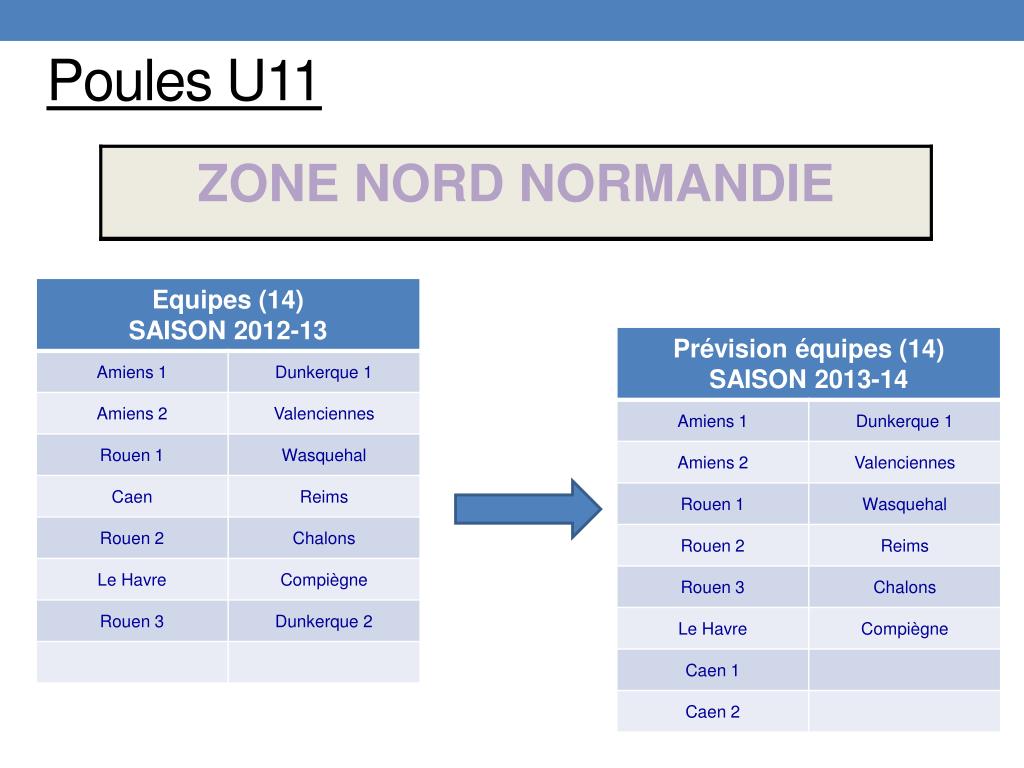 Poules U11

ZONE NORD NORMANDIE

| Equipes (14) SAISON 2012-13 | |
|---|---|
| Amiens 1 | Dunkerque 1 |
| Amiens 2 | Valenciennes |
| Rouen 1 | Wasquehal |
| Caen | Reims |
| Rouen 2 | Chalons |
| Le Havre | Compiègne |
| Rouen 3 | Dunkerque 2 |
| | |

| Prévision équipes (14) SAISON 2013-14 | |
|---|---|
| Amiens 1 | Dunkerque 1 |
| Amiens 2 | Valenciennes |
| Rouen 1 | Wasquehal |
| Rouen 2 | Reims |
| Rouen 3 | Chalons |
| Le Havre | Compiègne |
| Caen 1 | |
| Caen 2 | |